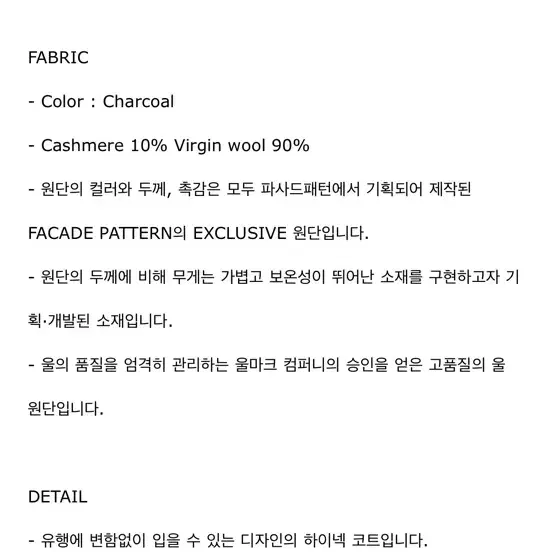 FABRIC

- Color : Charcoal

- Cashmere 10% Virgin wool 90%

- 원단의 컬러와 두께, 촉감은 모두 파사드패턴에서 기획되어 제작된 FACADE PATTERN의 EXCLUSIVE 원단입니다.

- 원단의 두께에 비해 무게는 가볍고 보온성이 뛰어난 소재를 구현하고자 기획·개발된 소재입니다.

- 울의 품질을 엄격히 관리하는 울마크 컴퍼니의 승인을 얻은 고품질의 울 원단입니다.

DETAIL

- 유행에 변함없이 입을 수 있는 디자인의 하이넥 코트입니다.